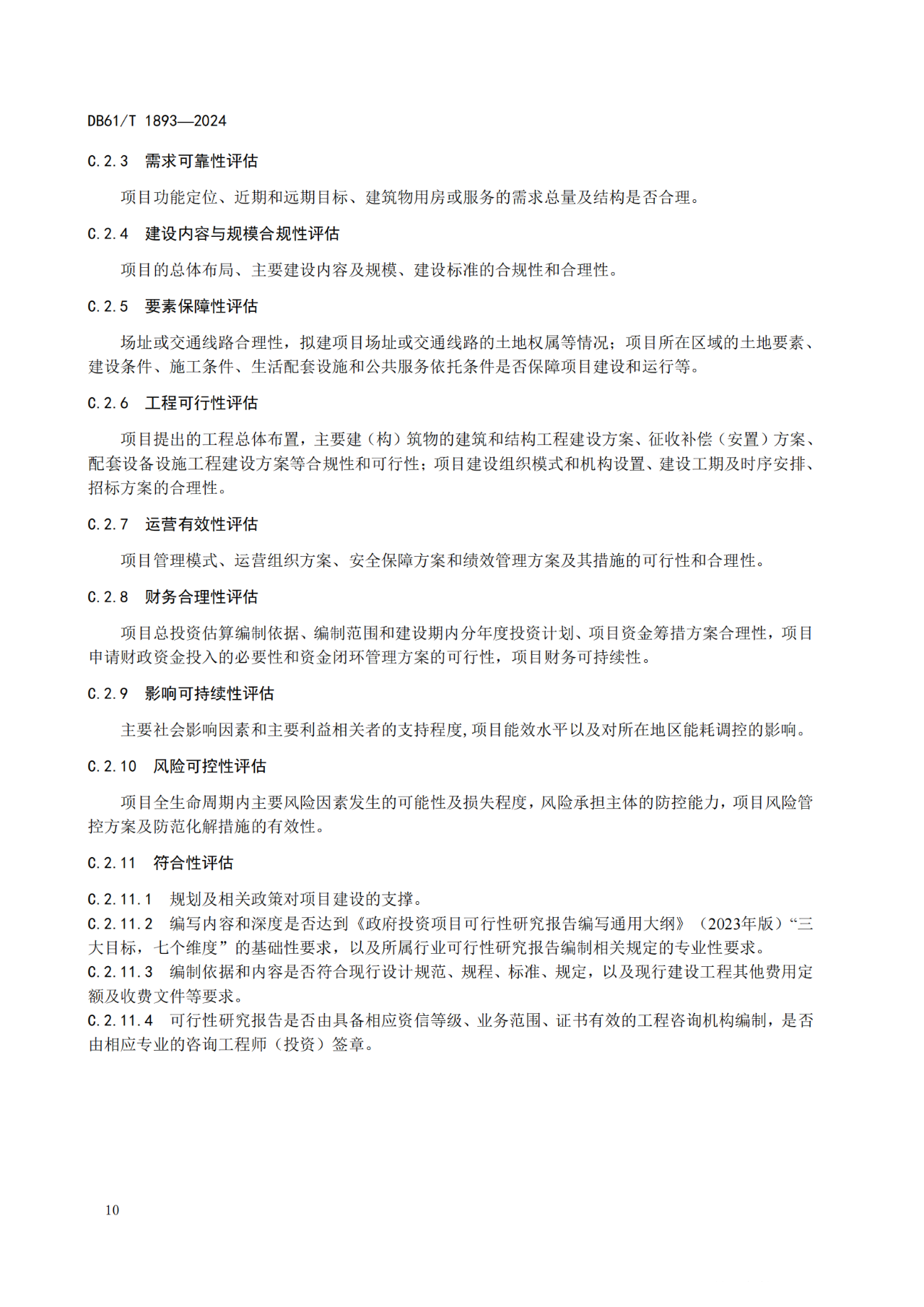 DB61/T 1893—2024

C.2.3 需求可靠性评估

项目功能定位、近期和远期目标、建筑物用房或服务的需求总量及结构是否合理。

C.2.4 建设内容与规模合规性评估

项目的总体布局、主要建设内容及规模、建设标准的合规性和合理性。

C.2.5 要素保障性评估

场址或交通线路合理性，拟建项目场址或交通线路的土地权属等情况；项目所在区域的土地要素、建设条件、施工条件、生活配套设施和公共服务依托条件是否保障项目建设和运行等。

C.2.6 工程可行性评估

项目提出的工程总体布置，主要建（构）筑物的建筑和结构工程建设方案、征收补偿（安置）方案、配套设备设施工程建设方案等合规性和可行性；项目建设组织模式和机构设置、建设工期及时序安排、招标方案的合理性。

C.2.7 运营有效性评估

项目管理模式、运营组织方案、安全保障方案和绩效管理方案及其措施的可行性和合理性。

C.2.8 财务合理性评估

项目总投资估算编制依据、编制范围和建设期内分年度投资计划、项目资金筹措方案合理性，项目申请财政资金投入的必要性和资金闭环管理方案的可行性，项目财务可持续性。

C.2.9 影响可持续性评估

主要社会影响因素和主要利益相关者的支持程度,项目能效水平以及对所在地区能耗调控的影响。

C.2.10 风险可控性评估

项目全生命周期内主要风险因素发生的可能性及损失程度，风险承担主体的防控能力，项目风险管控方案及防范化解措施的有效性。

C.2.11 符合性评估

C.2.11.1 规划及相关政策对项目建设的支撑。
C.2.11.2 编写内容和深度是否达到《政府投资项目可行性研究报告编写通用大纲》（2023年版）“三大目标，七个维度”的基础性要求，以及所属行业可行性研究报告编制相关规定的专业性要求。
C.2.11.3 编制依据和内容是否符合现行设计规范、规程、标准、规定，以及现行建设工程其他费用定额及收费文件等要求。
C.2.11.4 可行性研究报告是否由具备相应资信等级、业务范围、证书有效的工程咨询机构编制，是否由相应专业的咨询工程师（投资）签章。

10